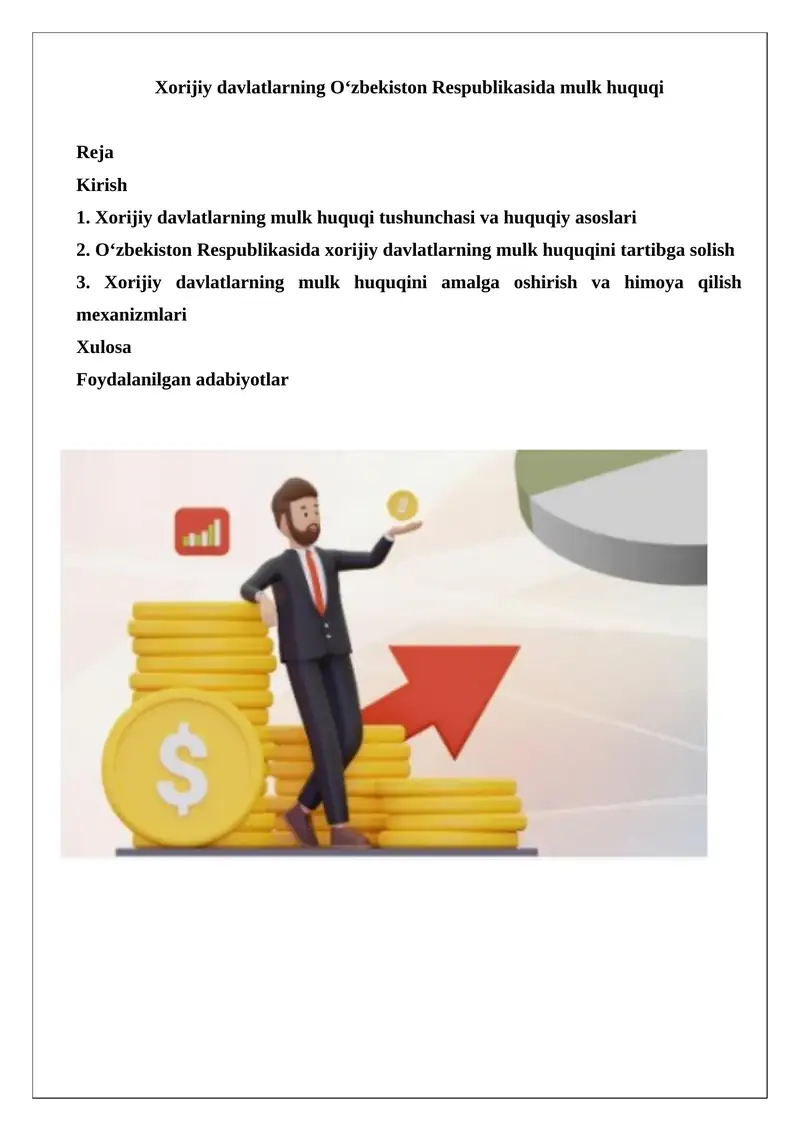 Xorijiy davlatlarning O‘zbekiston Respublikasida mulk huquqi

Reja
Kirish
1. Xorijiy davlatlarning mulk huquqi tushunchasi va huquqiy asoslari
2. O‘zbekiston Respublikasida xorijiy davlatlarning mulk huquqini tartibga solish
3. Xorijiy davlatlarning mulk huquqini amalga oshirish va himoya qilish mexanizmlari
Xulosa
Foydalanilgan adabiyotlar

$